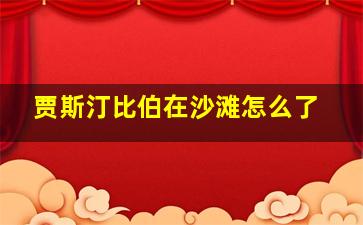 贾斯汀比伯在沙滩怎么了